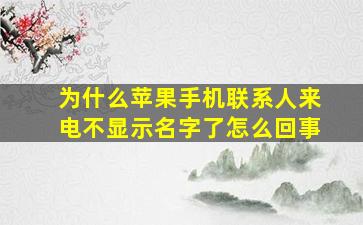 为什么苹果手机联系人来电不显示名字了怎么回事